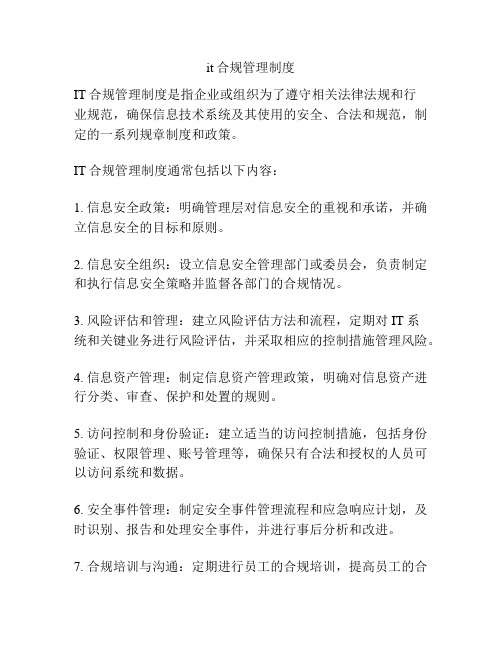 it 合规管理制度

IT 合规管理制度是指企业或组织为了遵守相关法律法规和行业规范，确保信息技术系统及其使用的安全、合法和规范，制定的一系列规章制度和政策。

IT 合规管理制度通常包括以下内容：

1. 信息安全政策：明确管理层对信息安全的重视和承诺，并确立信息安全的目标和原则。

2. 信息安全组织：设立信息安全管理部门或委员会，负责制定和执行信息安全策略并监督各部门的合规情况。

3. 风险评估和管理：建立风险评估方法和流程，定期对 IT 系统和关键业务进行风险评估，并采取相应的控制措施管理风险。

4. 信息资产管理：制定信息资产管理政策，明确对信息资产进行分类、审查、保护和处置的规则。

5. 访问控制和身份验证：建立适当的访问控制措施，包括身份验证、权限管理、账号管理等，确保只有合法和授权的人员可以访问系统和数据。

6. 安全事件管理：制定安全事件管理流程和应急响应计划，及时识别、报告和处理安全事件，并进行事后分析和改进。

7. 合规培训与沟通：定期进行员工的合规培训，提高员工的合